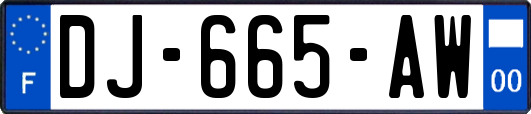 F
DJ-665-AW
00